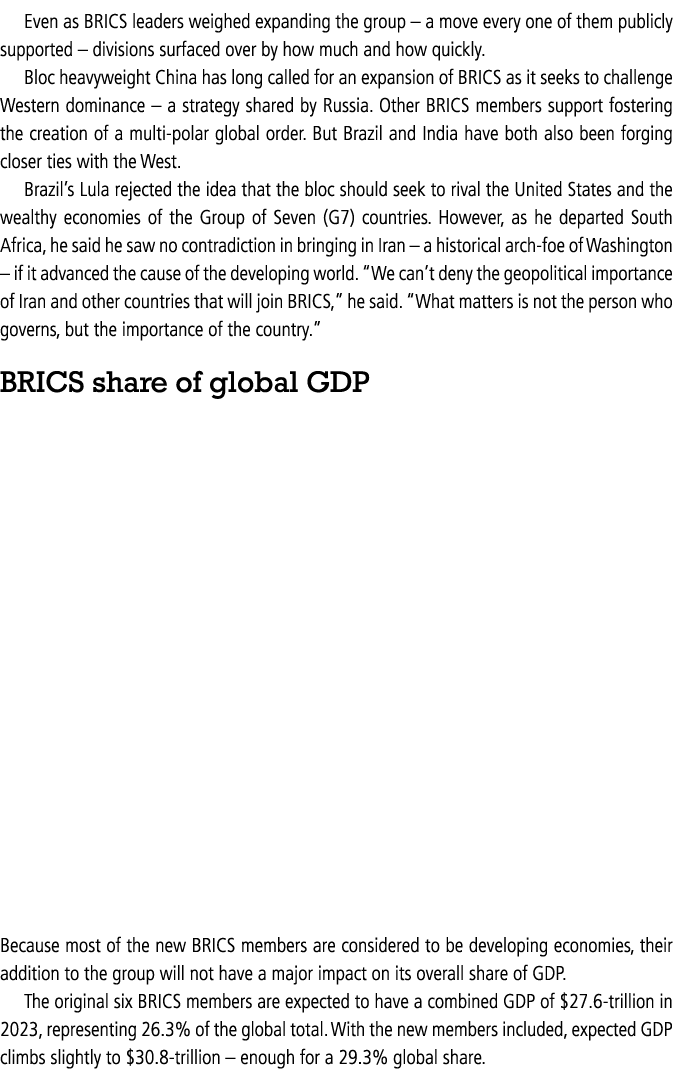 Even as BRICS leaders weighed expanding the group – a move every one of them publicly supported – divisions surfaced over by how much and how quickly.

Bloc heavyweight China has long called for an expansion of BRICS as it seeks to challenge Western dominance – a strategy shared by Russia. Other BRICS members support fostering the creation of a multi-polar global order. But Brazil and India have both also been forging closer ties with the West.

Brazil's Lula rejected the idea that the bloc should seek to rival the United States and the wealthy economies of the Group of Seven (G7) countries. However, as he departed South Africa, he said he saw no contradiction in bringing in Iran – a historical arch-foe of Washington – if it advanced the cause of the developing world. "We can't deny the geopolitical importance of Iran and other countries that will join BRICS," he said. "What matters is not the person who governs, but the importance of the country."

BRICS share of global GDP

Because most of the new BRICS members are considered to be developing economies, their addition to the group will not have a major impact on its overall share of GDP.

The original six BRICS members are expected to have a combined GDP of $27.6-trillion in 2023, representing 26.3% of the global total. With the new members included, expected GDP climbs slightly to $30.8-trillion – enough for a 29.3% global share.